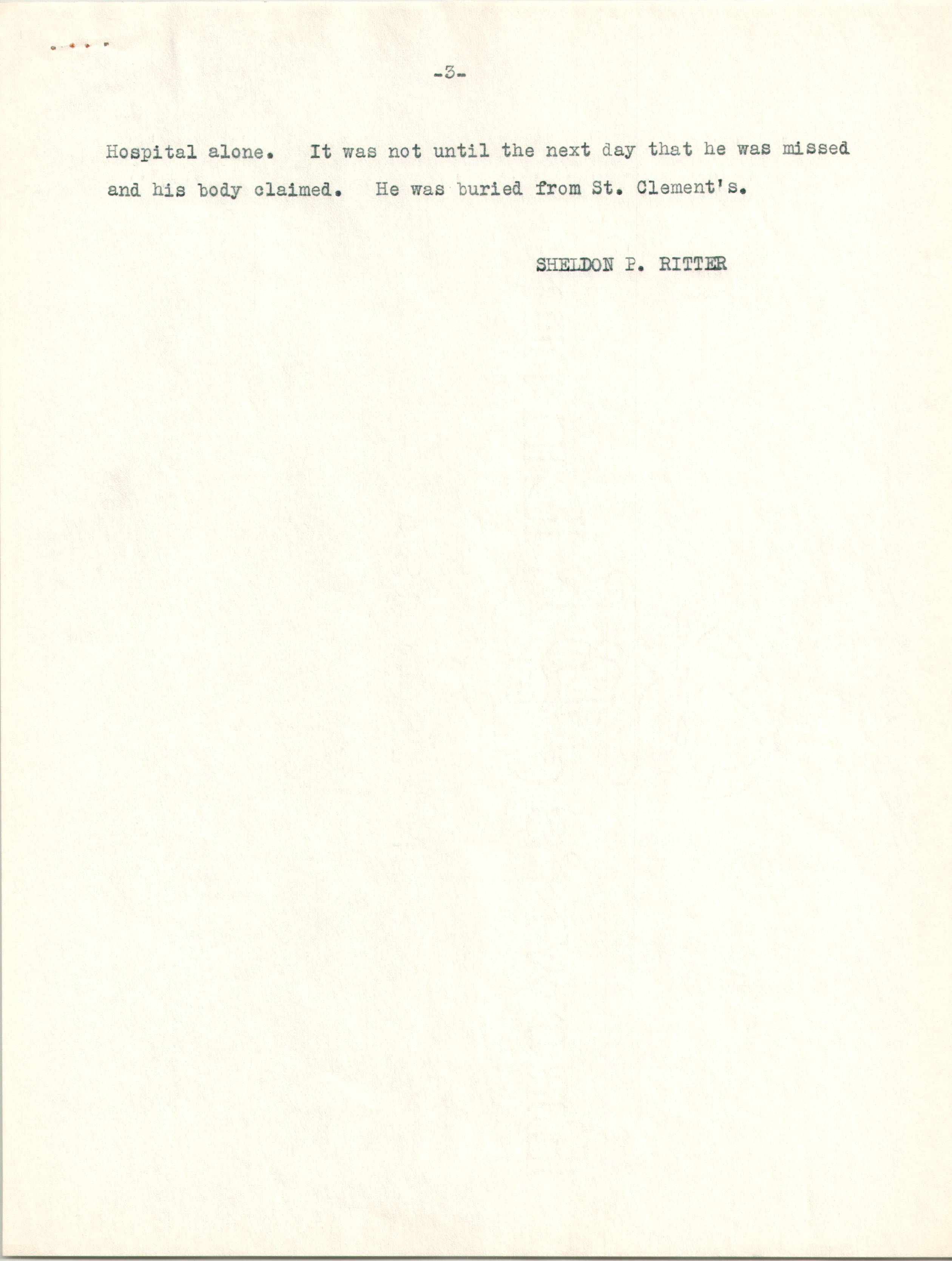 -3-

Hospital alone. It was not until the next day that he was missed and his body claimed. He was buried from St. Clement's.

SHELDON P. RITTER